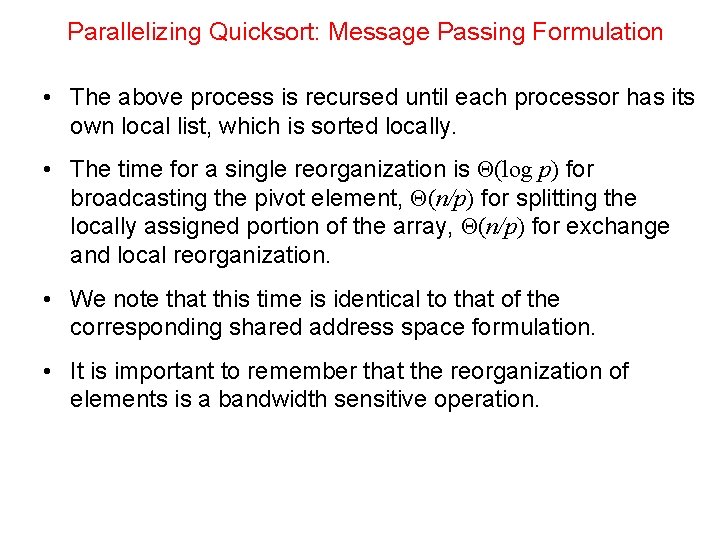 Parallelizing Quicksort: Message Passing Formulation

• The above process is recursed until each processor has its own local list, which is sorted locally.

• The time for a single reorganization is $\Theta(\log p)$ for broadcasting the pivot element, $\Theta(n/p)$ for splitting the locally assigned portion of the array, $\Theta(n/p)$ for exchange and local reorganization.

• We note that this time is identical to that of the corresponding shared address space formulation.

• It is important to remember that the reorganization of elements is a bandwidth sensitive operation.